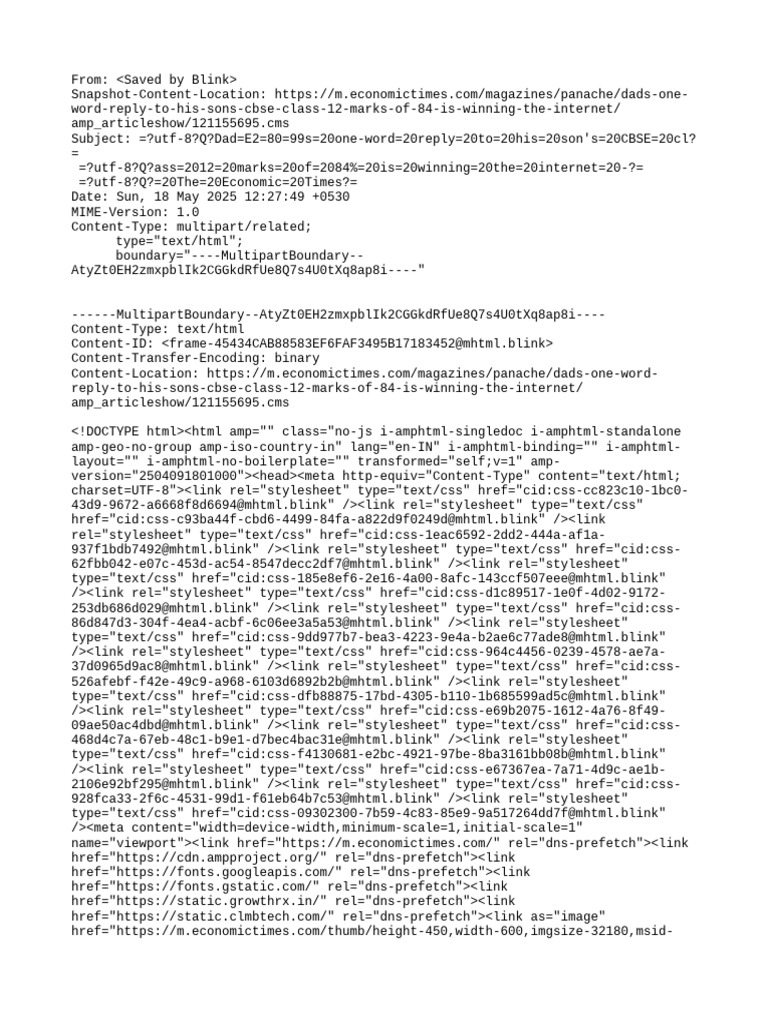 From: <Saved by Blink>
Snapshot-Content-Location: https://m.economictimes.com/magazines/panache/dads-one-word-reply-to-his-sons-cbse-class-12-marks-of-84-is-winning-the-internet/amp_articleshow/121155695.cms
Subject: =?utf-8?Q?Dad=E2=80=99s=20one-word=20reply=20to=20his=20son's=20CBSE=20cl?=
=?utf-8?Q?ass=2012=20marks=20of=2084%=20is=20winning=20the=20internet=20-?=
=?utf-8?Q?=20The=20Economic=20Times?=
Date: Sun, 18 May 2025 12:27:49 +0530
MIME-Version: 1.0
Content-Type: multipart/related;
type="text/html";
boundary="----MultipartBoundary--AtyZt0EH2zmxpblIk2CGGkdRfUe8Q7s4U0tXq8ap8i----"

------MultipartBoundary--AtyZt0EH2zmxpblIk2CGGkdRfUe8Q7s4U0tXq8ap8i----
Content-Type: text/html
Content-ID: <frame-45434CAB88583EF6FAF3495B17183452@mhtml.blink>
Content-Transfer-Encoding: binary
Content-Location: https://m.economictimes.com/magazines/panache/dads-one-word-reply-to-his-sons-cbse-class-12-marks-of-84-is-winning-the-internet/amp_articleshow/121155695.cms

<!DOCTYPE html><html amp="" class="no-js i-amphtml-singledoc i-amphtml-standalone amp-geo-no-group amp-iso-country-in" lang="en-IN" i-amphtml-binding="" i-amphtml-layout="" i-amphtml-no-boilerplate="" transformed="self;v=1" amp-version="2504091801000"><head><meta http-equiv="Content-Type" content="text/html; charset=UTF-8"><link rel="stylesheet" type="text/css" href="cid:css-cc823c10-1bc0-43d9-9672-a6668f8d6694@mhtml.blink" /><link rel="stylesheet" type="text/css" href="cid:css-c93ba44f-cbd6-4499-84fa-a822d9f0249d@mhtml.blink" /><link rel="stylesheet" type="text/css" href="cid:css-1eac6592-2dd2-444a-af1a-937f1bdb7492@mhtml.blink" /><link rel="stylesheet" type="text/css" href="cid:css-62fbb042-e07c-453d-ac54-8547decc2df7@mhtml.blink" /><link rel="stylesheet" type="text/css" href="cid:css-185e8ef6-2e16-4a00-8afc-143ccf507eee@mhtml.blink" /><link rel="stylesheet" type="text/css" href="cid:css-d1c89517-1e0f-4d02-9172-253db686d029@mhtml.blink" /><link rel="stylesheet" type="text/css" href="cid:css-86d847d3-304f-4ea4-acbf-6c06ee3a5a53@mhtml.blink" /><link rel="stylesheet" type="text/css" href="cid:css-9dd977b7-bea3-4223-9e4a-b2ae6c77ade8@mhtml.blink" /><link rel="stylesheet" type="text/css" href="cid:css-964c4456-0239-4578-ae7a-37d0965d9ac8@mhtml.blink" /><link rel="stylesheet" type="text/css" href="cid:css-526afebf-f42e-49c9-a968-6103d6892b2b@mhtml.blink" /><link rel="stylesheet" type="text/css" href="cid:css-dfb88875-17bd-4305-b110-1b685599ad5c@mhtml.blink" /><link rel="stylesheet" type="text/css" href="cid:css-e69b2075-1612-4a76-8f49-09ae50ac4dbd@mhtml.blink" /><link rel="stylesheet" type="text/css" href="cid:css-468d4c7a-67eb-48c1-b9e1-d7bec4bac31e@mhtml.blink" /><link rel="stylesheet" type="text/css" href="cid:css-f4130681-e2bc-4921-97be-8ba3161bb08b@mhtml.blink" /><link rel="stylesheet" type="text/css" href="cid:css-e67367ea-7a71-4d9c-ae1b-2106e92bf295@mhtml.blink" /><link rel="stylesheet" type="text/css" href="cid:css-928fca33-2f6c-4531-99d1-f61eb64b7c53@mhtml.blink" /><link rel="stylesheet" type="text/css" href="cid:css-09302300-7b59-4c83-85e9-9a517264dd7f@mhtml.blink" /><meta content="width=device-width,minimum-scale=1,initial-scale=1" name="viewport"><link href="https://m.economictimes.com/" rel="dns-prefetch"><link href="https://cdn.ampproject.org/" rel="dns-prefetch"><link href="https://fonts.googleapis.com/" rel="dns-prefetch"><link href="https://fonts.gstatic.com/" rel="dns-prefetch"><link href="https://static.growthrx.in/" rel="dns-prefetch"><link href="https://static.clmbtech.com/" rel="dns-prefetch"><link as="image" href="https://m.economictimes.com/thumb/height-450,width-600,imgsize-32180,msid-